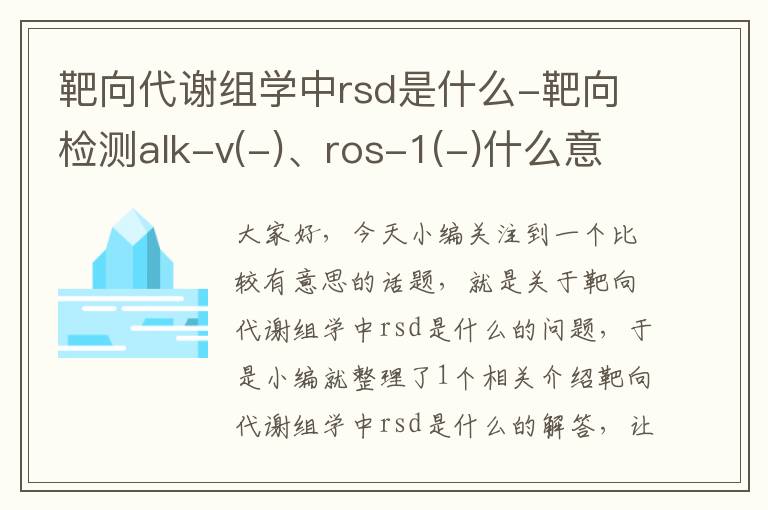 靶向代谢组学中rsd是什么-靶向检测alk-v(-)、ros-1(-)什么意

大家好，今天小编关注到一个比较有意思的话题，就是关于靶向代谢组学中rsd是什么的问题，于是小编就整理了1个相关介绍靶向代谢组学中rsd是什么的解答，让